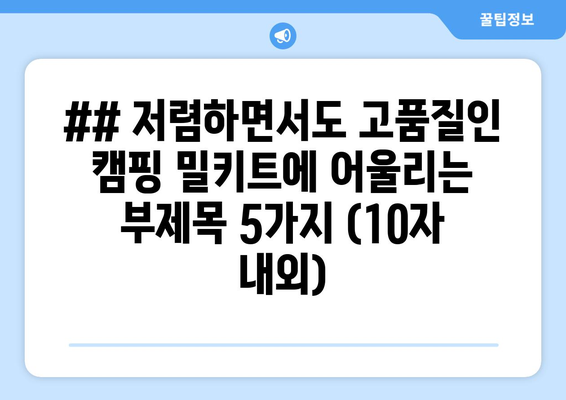 꿀팁정보

## 저렴하면서도 고품질인 캠핑 밀키트에 어울리는 부제목 5가지 (10자 내외)